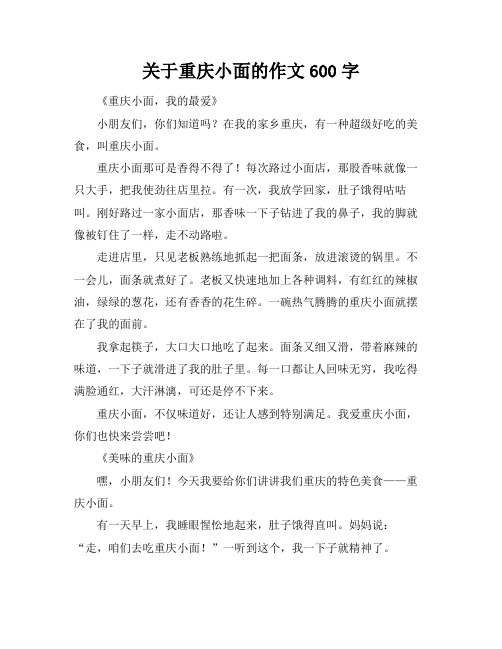 关于重庆小面的作文 600 字

《重庆小面，我的最爱》

小朋友们，你们知道吗？在我的家乡重庆，有一种超级好吃的美食，叫重庆小面。

重庆小面那可是香得不得了！每次路过小面店，那股香味就像一只大手，把我使劲往店里拉。有一次，我放学回家，肚子饿得咕咕叫。刚好路过一家小面店，那香味一下子钻进了我的鼻子，我的脚就像被钉住了一样，走不动路啦。

走进店里，只见老板熟练地抓起一把面条，放进滚烫的锅里。不一会儿，面条就煮好了。老板又快速地加上各种调料，有红红的辣椒油，绿绿的葱花，还有香香的花生碎。一碗热气腾腾的重庆小面就摆在了我的面前。

我拿起筷子，大口大口地吃了起来。面条又细又滑，带着麻辣的味道，一下子就滑进了我的肚子里。每一口都让人回味无穷，我吃得满脸通红，大汗淋漓，可还是停不下来。

重庆小面，不仅味道好，还让人感到特别满足。我爱重庆小面，你们也快来尝尝吧！

《美味的重庆小面》

嘿，小朋友们！今天我要给你们讲讲我们重庆的特色美食——重庆小面。

有一天早上，我睡眼惺忪地起来，肚子饿得直叫。妈妈说：“走，咱们去吃重庆小面！”一听到这个，我一下子就精神了。